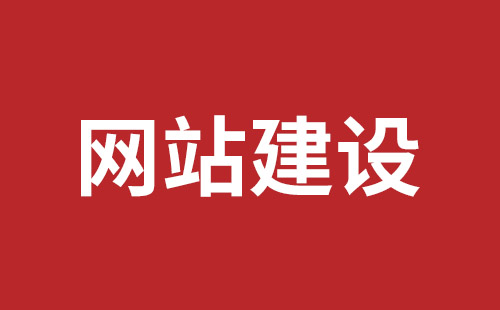 网站建设